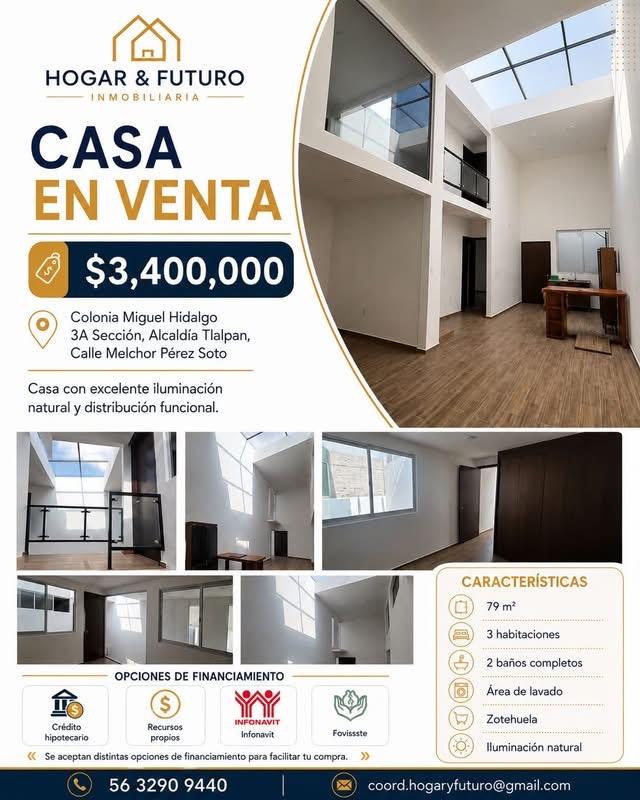 HOGAR & FUTURO
INMOBILIARIA

CASA
EN VENTA

$3,400,000

Colonia Miguel Hidalgo
3A Sección, Alcaldía Tlalpan,
Calle Melchor Pérez Soto

Casa con excelente iluminación natural y distribución funcional.

CARACTERÍSTICAS
79 m²
3 habitaciones
2 baños completos
Área de lavado
Zotehuela
Iluminación natural

OPCIONES DE FINANCIAMIENTO
Crédito hipotecario
Recursos propios
INFONAVIT
Infonavit
Fovissste

« Se aceptan distintas opciones de financiamiento para facilitar tu compra. »

56 3290 9440
coord.hogaryfuturo@gmail.com